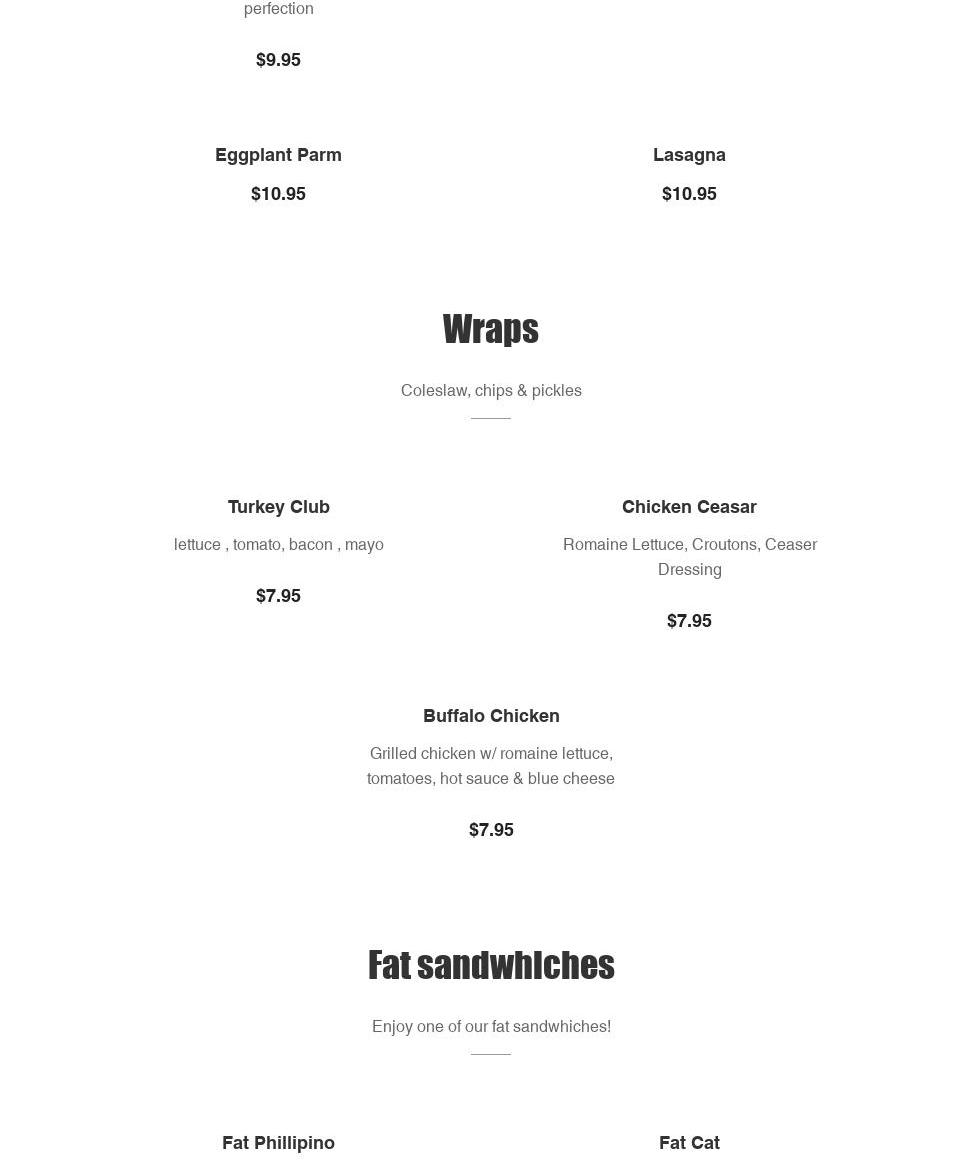 perfection

$9.95

Eggplant Parm

$10.95

Lasagna

$10.95

Wraps

Coleslaw, chips & pickles

Turkey Club

lettuce , tomato, bacon , mayo

$7.95

Chicken Ceasar

Romaine Lettuce, Croutons, Ceaser Dressing

$7.95

Buffalo Chicken

Grilled chicken w/ romaine lettuce, tomatoes, hot sauce & blue cheese

$7.95

Fat sandwhiches

Enjoy one of our fat sandwhiches!

Fat Phillipino

Fat Cat